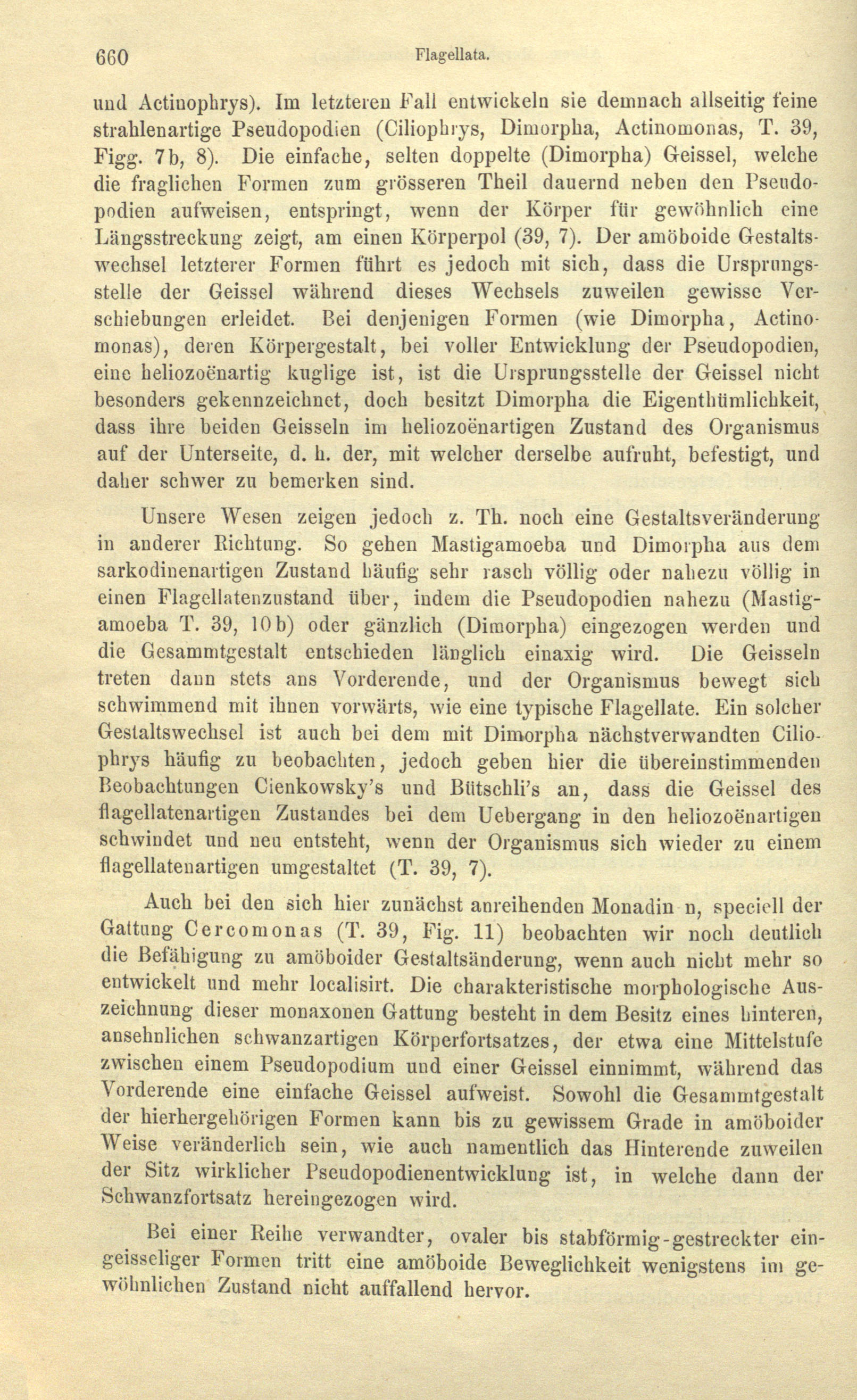 660 Flagellata.

und Actinophrys). Im letzteren Fall entwickeln sie demnach allseitig feine strahlenartige Pseudopodien (Ciliophrys, Dimorpha, Actinomonas, T. 39, Figg. 7b, 8). Die einfache, selten doppelte (Dimorpha) Geissel, welche die fraglichen Formen zum grösseren Theil dauernd neben den Pseudopodien aufweisen, entspringt, wenn der Körper für gewöhnlich eine Längsstreckung zeigt, am einen Körperpol (39, 7). Der amöboide Gestaltswechsel letzterer Formen führt es jedoch mit sich, dass die Ursprungsstelle der Geissel während dieses Wechsels zuweilen gewisse Verschiebungen erleidet. Bei denjenigen Formen (wie Dimorpha, Actinomonas), deren Körpergestalt, bei voller Entwicklung der Pseudopodien, eine heliozoënartig kuglige ist, ist die Ursprungsstelle der Geissel nicht besonders gekennzeichnet, doch besitzt Dimorpha die Eigenthümlichkeit, dass ihre beiden Geisseln im heliozoënartigen Zustand des Organismus auf der Unterseite, d. h. der, mit welcher derselbe aufruht, befestigt, und daher schwer zu bemerken sind.

Unsere Wesen zeigen jedoch z. Th. noch eine Gestaltsveränderung in anderer Richtung. So gehen Mastigamoeba und Dimorpha aus dem sarkodinenartigen Zustand häufig sehr rasch völlig oder nahezu völlig in einen Flagellatenzustand über, indem die Pseudopodien nahezu (Mastigamoeba T. 39, 10b) oder gänzlich (Dimorpha) eingezogen werden und die Gesammtgestalt entschieden länglich einaxig wird. Die Geisseln treten dann stets ans Vorderende, und der Organismus bewegt sich schwimmend mit ihnen vorwärts, wie eine typische Flagellate. Ein solcher Gestaltswechsel ist auch bei dem mit Dimorpha nächstverwandten Ciliophrys häufig zu beobachten, jedoch geben hier die übereinstimmenden Beobachtungen Cienkowsky's und Bütschli's an, dass die Geissel des flagellatenartigen Zustandes bei dem Uebergang in den heliozoënartigen schwindet und neu entsteht, wenn der Organismus sich wieder zu einem flagellatenartigen umgestaltet (T. 39, 7).

Auch bei den sich hier zunächst anreihenden Monadin n, speciell der Gattung Cercomonas (T. 39, Fig. 11) beobachten wir noch deutlich die Befähigung zu amöboider Gestaltsänderung, wenn auch nicht mehr so entwickelt und mehr localisirt. Die charakteristische morphologische Auszeichnung dieser monaxonen Gattung besteht in dem Besitz eines hinteren, ansehnlichen schwanzartigen Körperfortsatzes, der etwa eine Mittelstufe zwischen einem Pseudopodium und einer Geissel einnimmt, während das Vorderende eine einfache Geissel aufweist. Sowohl die Gesammtgestalt der hierhergehörigen Formen kann bis zu gewissem Grade in amöboider Weise veränderlich sein, wie auch namentlich das Hinterende zuweilen der Sitz wirklicher Pseudopodienentwicklung ist, in welche dann der Schwanzfortsatz hereingezogen wird.

Bei einer Reihe verwandter, ovaler bis stabförmig-gestreckter eingeisseliger Formen tritt eine amöboide Beweglichkeit wenigstens im gewöhnlichen Zustand nicht auffallend hervor.